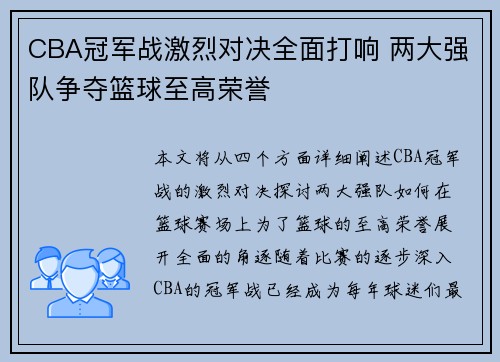 CBA冠军战激烈对决全面打响 两大强队争夺篮球至高荣誉

本文将从四个方面详细阐述CBA冠军战的激烈对决探讨两大强队如何在篮球赛场上为了篮球的至高荣誉展开全面的角逐随着比赛的逐步深入CBA的冠军战已经成为每年球迷们最